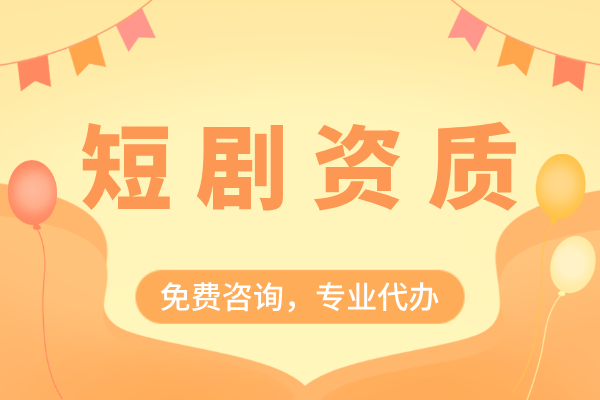 短剧资质

免费咨询，专业代办